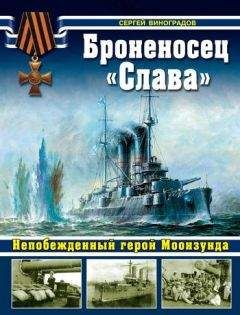 СЕРГЕЙ ВИНОГРАДОВ

Броненосец «Слава»

Непобежденный герой Моонзунда